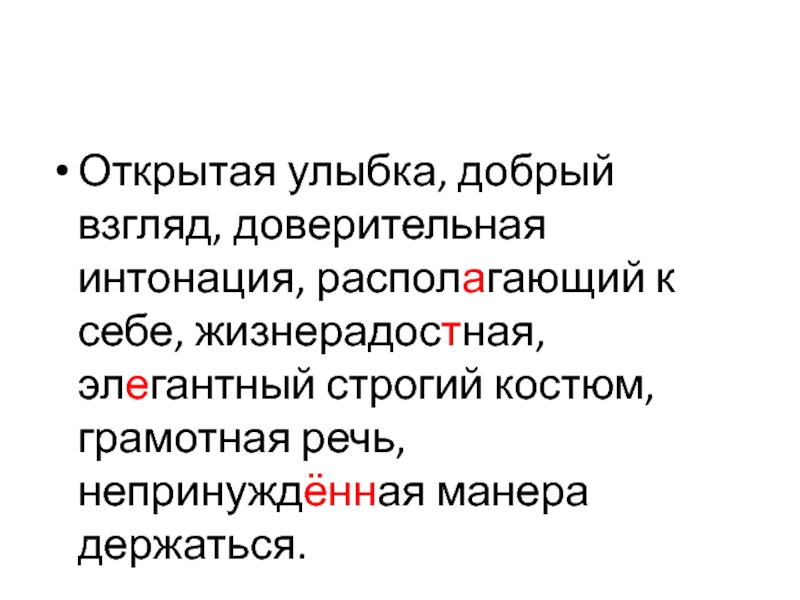 • Открытая улыбка, добрый взгляд, доверительная интонация, располагающий к себе, жизнерадостная, элегантный строгий костюм, грамотная речь, непринуждённая манера держаться.